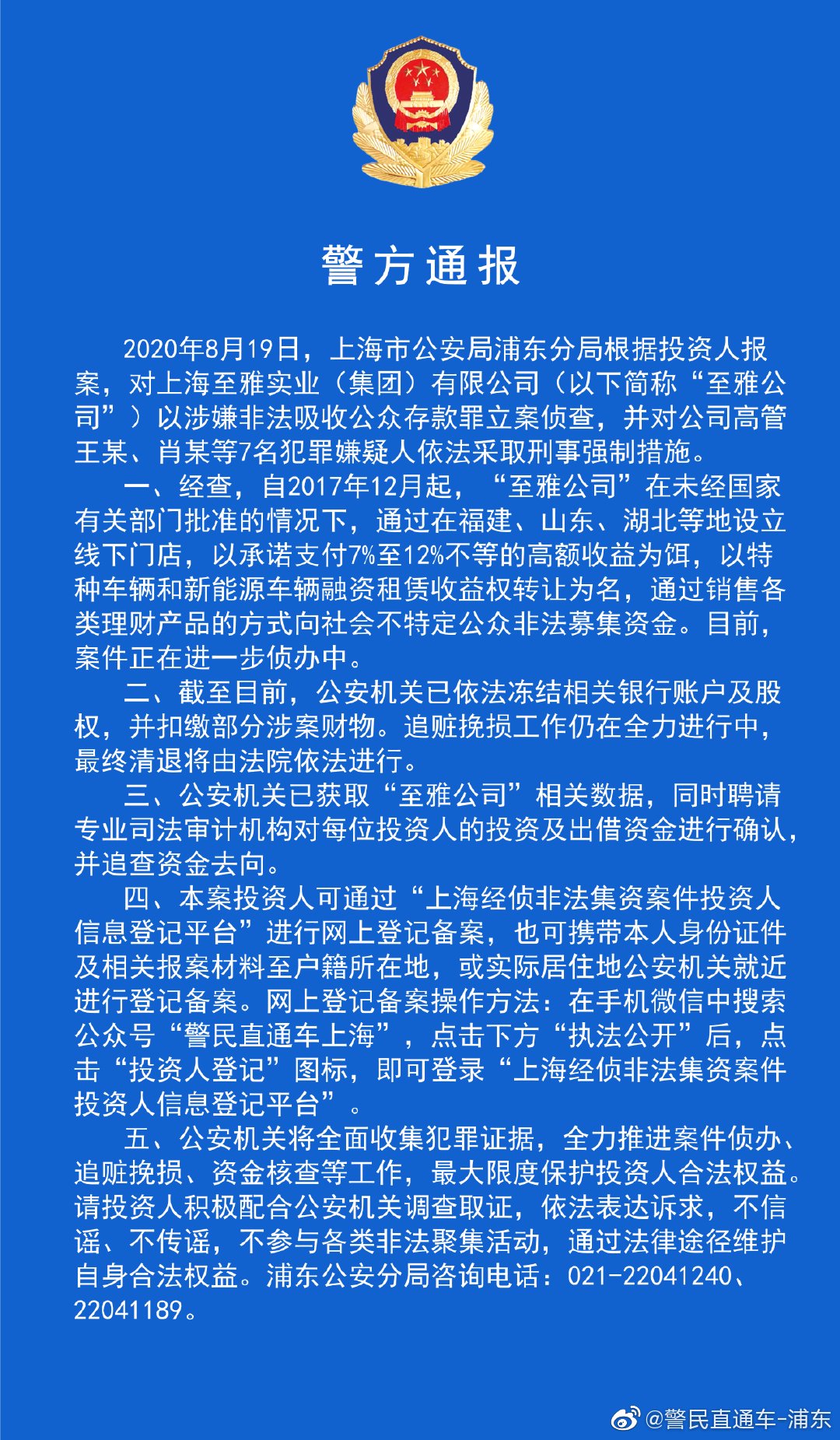 警方通报

2020年8月19日，上海市公安局浦东分局根据投资人报案，对上海至雅实业（集团）有限公司（以下简称“至雅公司”）以涉嫌非法吸收公众存款罪立案侦查，并对公司高管王某、肖某等7名犯罪嫌疑人依法采取刑事强制措施。

一、经查，自2017年12月起，“至雅公司”在未经国家有关部门批准的情况下，通过在福建、山东、湖北等地设立线下门店，以承诺支付7%至12%不等的高额收益为饵，以特种车辆和新能源车辆融资租赁收益权转让为名，通过销售各类理财产品的方式向社会不特定公众非法募集资金。目前，案件正在进一步侦办中。

二、截至目前，公安机关已依法冻结相关银行账户及股权，并扣缴部分涉案财物。追赃挽损工作仍在全力进行中，最终清退将由法院依法进行。

三、公安机关已获取“至雅公司”相关数据，同时聘请专业司法审计机构对每位投资人的投资及出借资金进行确认，并追查资金去向。

四、本案投资人可通过“上海经侦非法集资案件投资人信息登记平台”进行网上登记备案，也可携带本人身份证件及相关报案材料至户籍所在地，或实际居住地公安机关就近进行登记备案。网上登记备案操作方法：在手机微信中搜索公众号“警民直通车上海”，点击下方“执法公开”后，点击“投资人登记”图标，即可登录“上海经侦非法集资案件投资人信息登记平台”。

五、公安机关将全面收集犯罪证据，全力推进案件侦办、追赃挽损、资金核查等工作，最大限度保护投资人合法权益。请投资人积极配合公安机关调查取证，依法表达诉求，不信谣、不传谣，不参与各类非法聚集活动，通过法律途径维护自身合法权益。浦东公安分局咨询电话：021-22041240、22041189。

@警民直通车-浦东